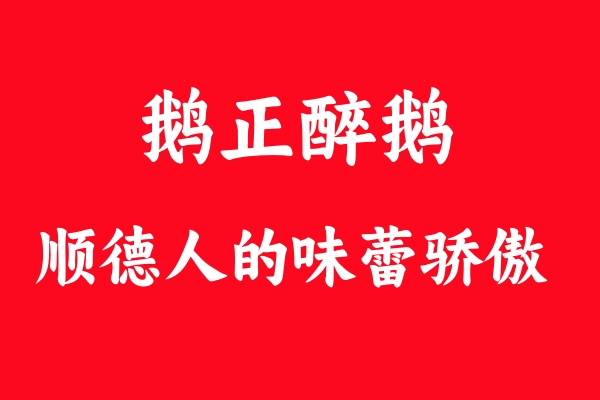 鹅正醉鹅

顺德人的味蕾骄傲